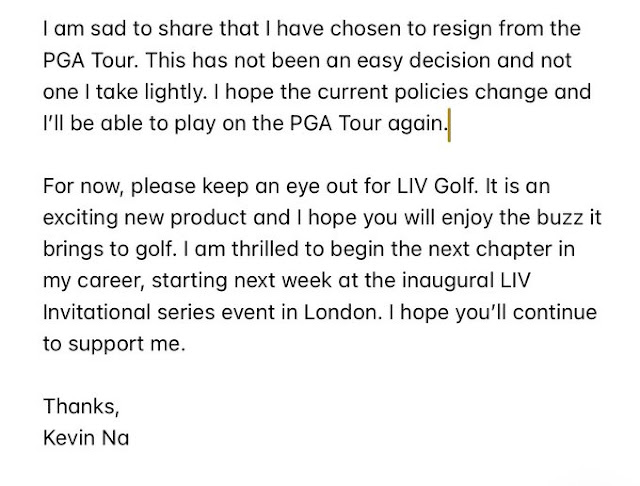 I am sad to share that I have chosen to resign from the PGA Tour. This has not been an easy decision and not one I take lightly. I hope the current policies change and I'll be able to play on the PGA Tour again.

For now, please keep an eye out for LIV Golf. It is an exciting new product and I hope you will enjoy the buzz it brings to golf. I am thrilled to begin the next chapter in my career, starting next week at the inaugural LIV Invitational series event in London. I hope you'll continue to support me.

Thanks,
Kevin Na